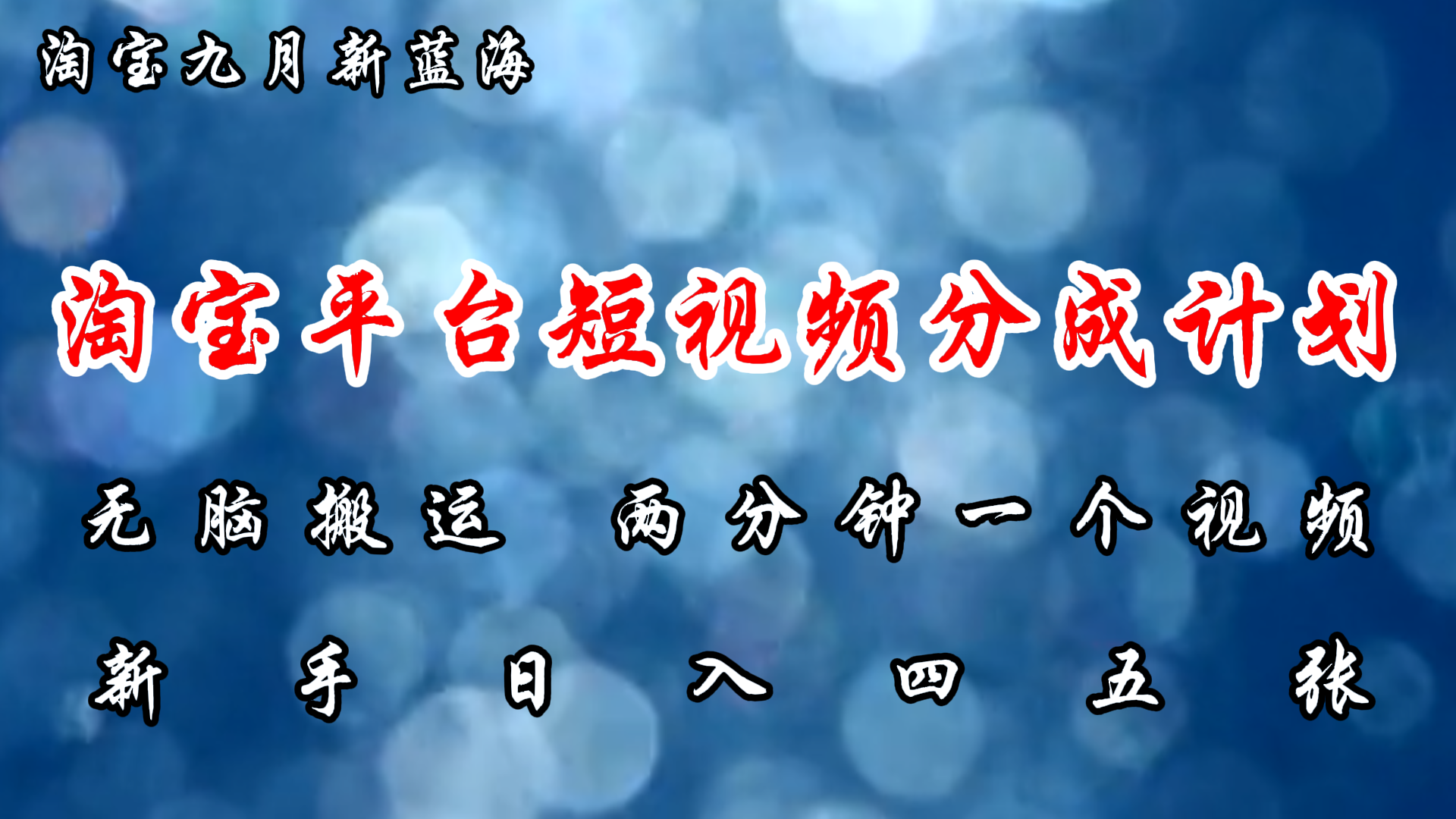 淘宝九月新蓝海

淘宝平台短视频分成计划

无脑搬运 两分钟一个视频

新手日入四五张